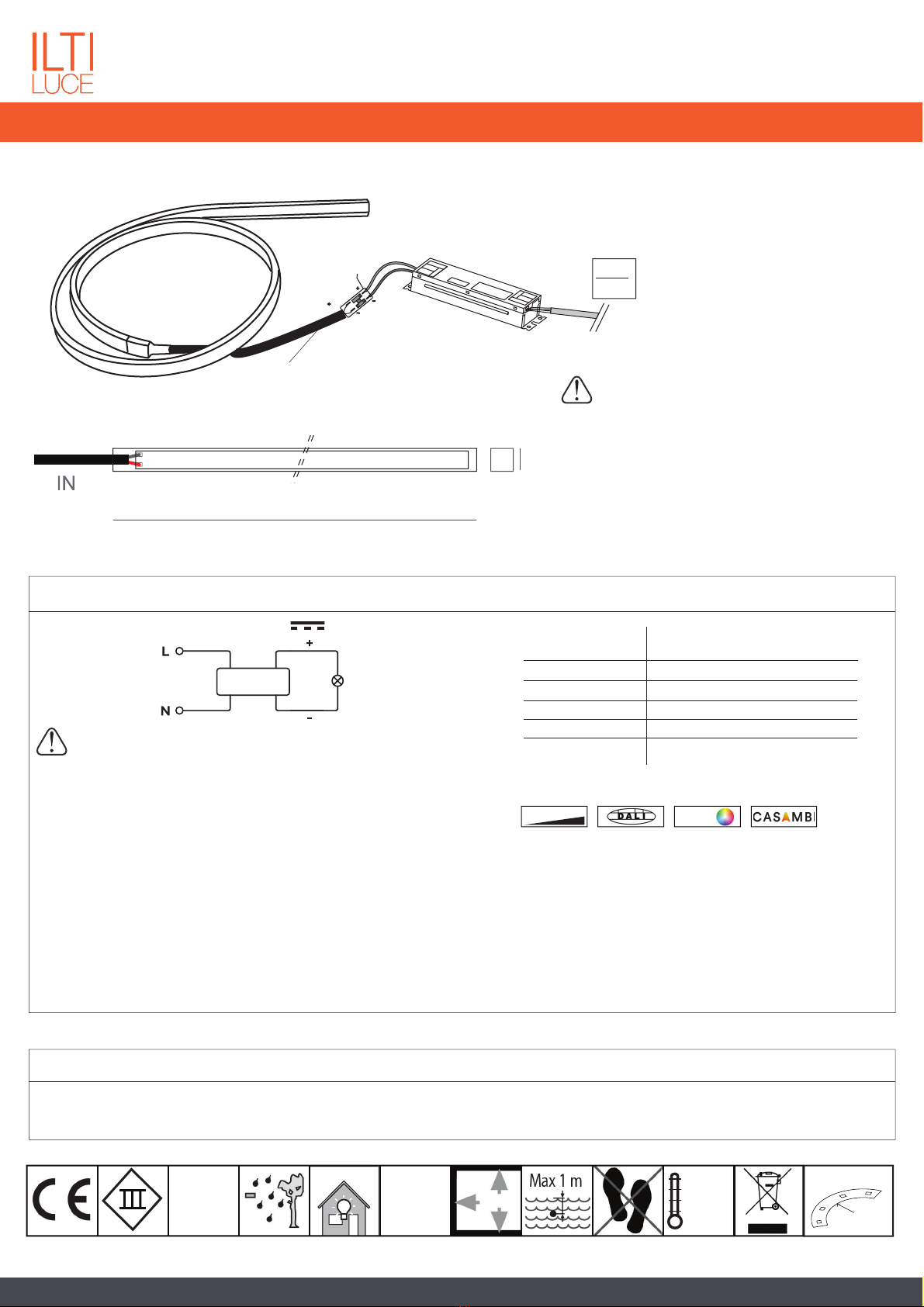 ILTI
LUCE

IN

L
N
+
-

DALI
CASAMBI

Max 1 m